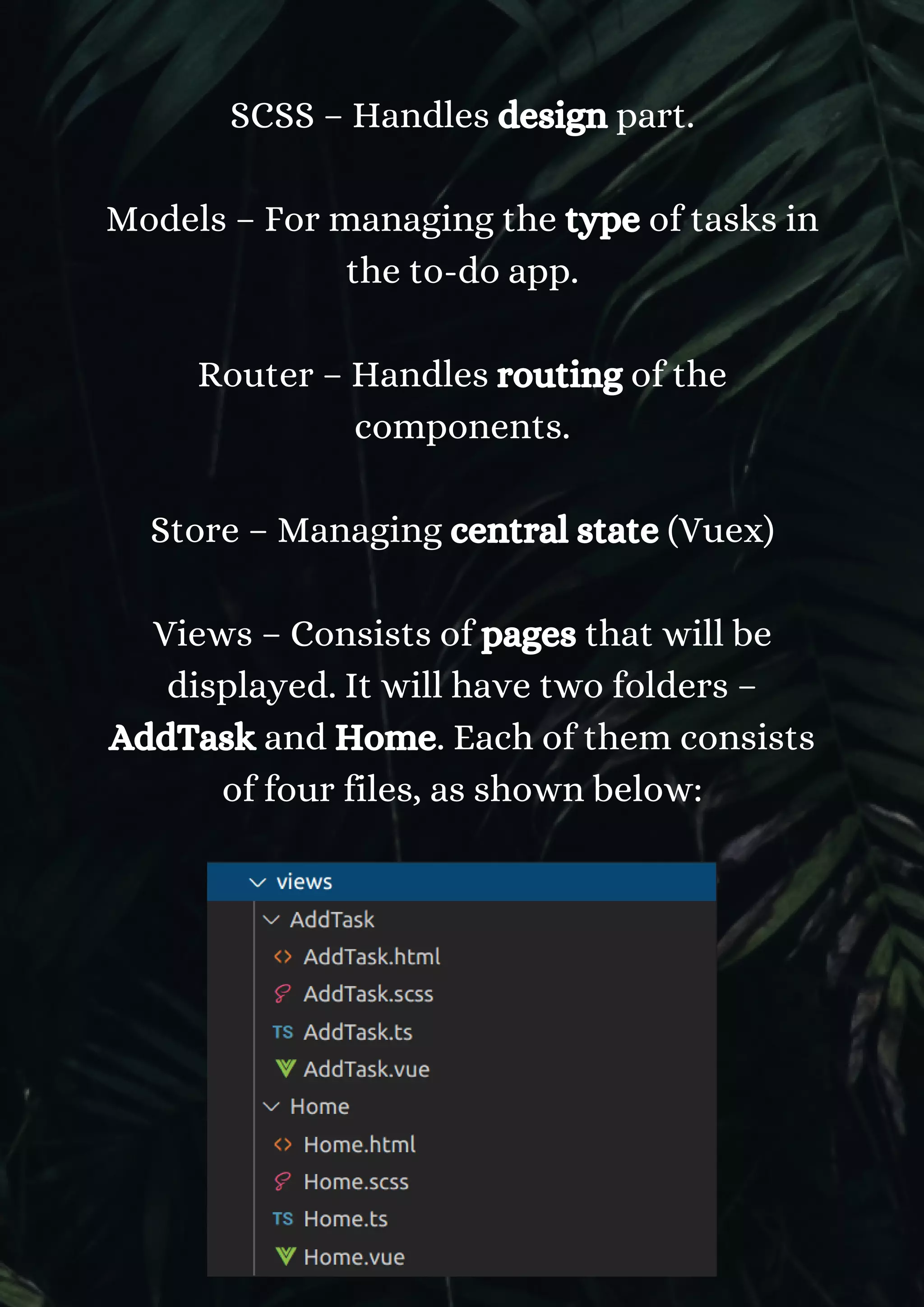 SCSS – Handles design part.

Models – For managing the type of tasks in the to-do app.

Router – Handles routing of the components.

Store – Managing central state (Vuex)

Views – Consists of pages that will be displayed. It will have two folders – AddTask and Home. Each of them consists of four files, as shown below:

views
AddTask
AddTask.html
AddTask.scss
TS AddTask.ts
AddTask.vue
Home
Home.html
Home.scss
TS Home.ts
Home.vue